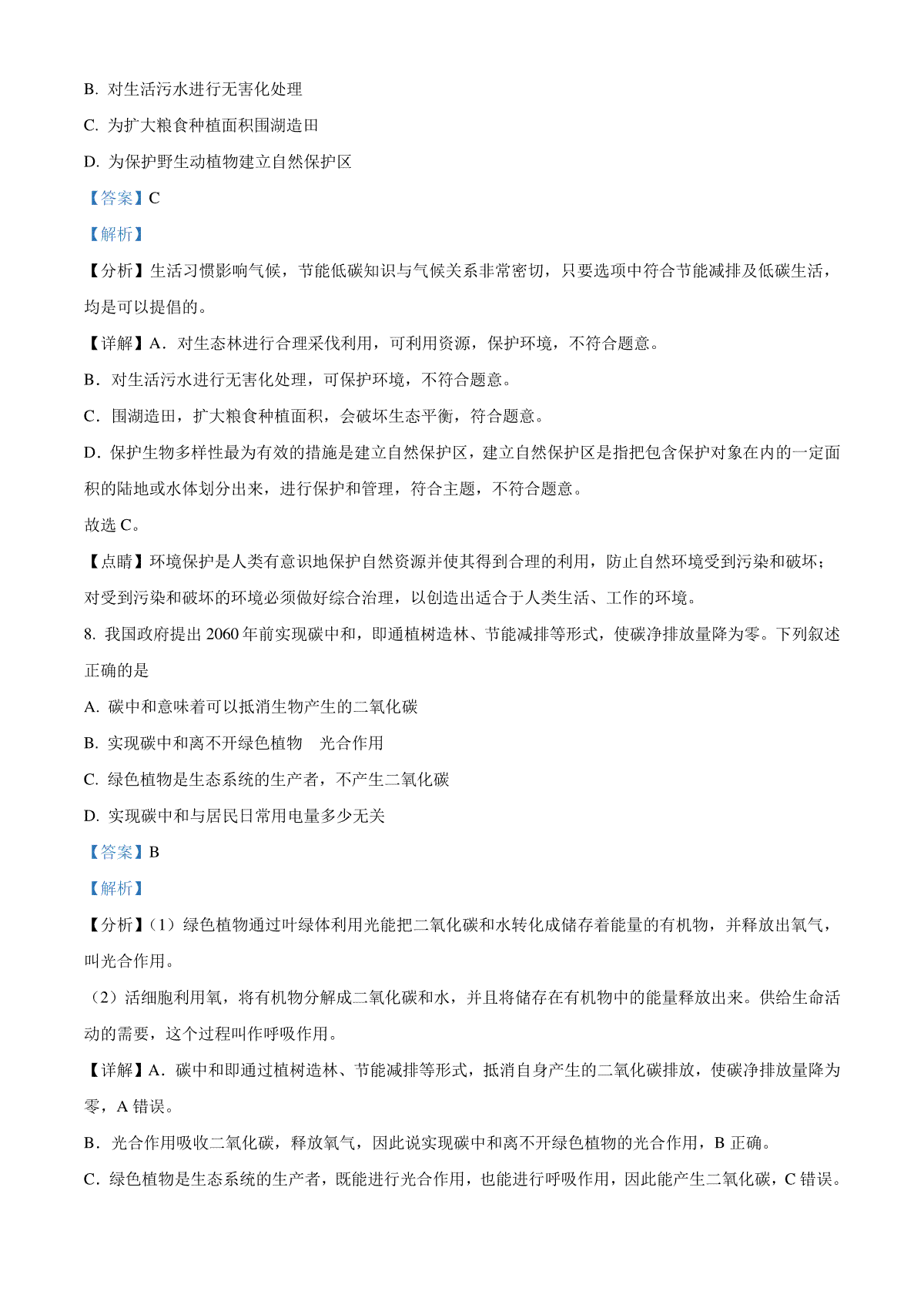 B. 对生活污水进行无害化处理

C. 为扩大粮食种植面积围湖造田

D. 为保护野生动植物建立自然保护区

【答案】C

【解析】

【分析】生活习惯影响气候，节能低碳知识与气候关系非常密切，只要选项中符合节能减排及低碳生活，均是可以提倡的。

【详解】A．对生态林进行合理采伐利用，可利用资源，保护环境，不符合题意。

B．对生活污水进行无害化处理，可保护环境，不符合题意。

C．围湖造田，扩大粮食种植面积，会破坏生态平衡，符合题意。

D．保护生物多样性最为有效的措施是建立自然保护区，建立自然保护区是指把包含保护对象在内的一定面积的陆地或水体划分出来，进行保护和管理，符合主题，不符合题意。

故选 C。

【点睛】环境保护是人类有意识地保护自然资源并使其得到合理的利用，防止自然环境受到污染和破坏；对受到污染和破坏的环境必须做好综合治理，以创造出适合于人类生活、工作的环境。

8. 我国政府提出 2060 年前实现碳中和，即通植树造林、节能减排等形式，使碳净排放量降为零。下列叙述正确的是

A. 碳中和意味着可以抵消生物产生的二氧化碳

B. 实现碳中和离不开绿色植物 光合作用

C. 绿色植物是生态系统的生产者，不产生二氧化碳

D. 实现碳中和与居民日常用电量多少无关

【答案】B

【解析】

【分析】（1）绿色植物通过叶绿体利用光能把二氧化碳和水转化成储存着能量的有机物，并释放出氧气，叫光合作用。

（2）活细胞利用氧，将有机物分解成二氧化碳和水，并且将储存在有机物中的能量释放出来。供给生命活动的需要，这个过程叫作呼吸作用。

【详解】A．碳中和即通过植树造林、节能减排等形式，抵消自身产生的二氧化碳排放，使碳净排放量降为零，A 错误。

B．光合作用吸收二氧化碳，释放氧气，因此说实现碳中和离不开绿色植物的光合作用，B 正确。

C．绿色植物是生态系统的生产者，既能进行光合作用，也能进行呼吸作用，因此能产生二氧化碳，C 错误。